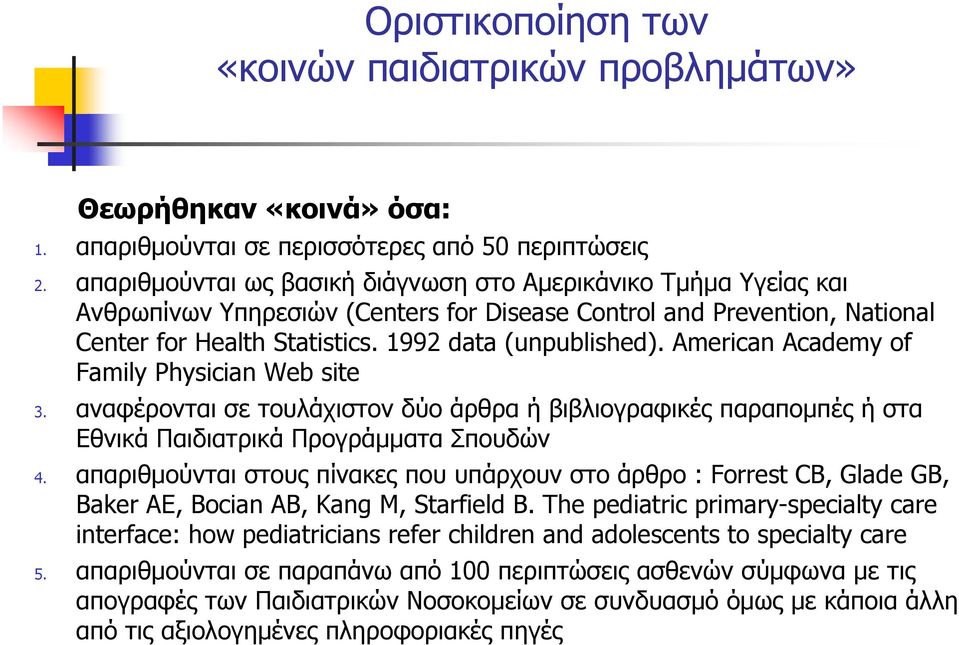 Οριστικοποίηση των «κοινών παιδιατρικών προβλημάτων»

Θεωρήθηκαν «κοινά» όσα:

1. απαριθμούνται σε περισσότερες από 50 περιπτώσεις
2. απαριθμούνται ως βασική διάγνωση στο Αμερικάνικο Τμήμα Υγείας και Ανθρωπίνων Υπηρεσιών (Centers for Disease Control and Prevention, National Center for Health Statistics. 1992 data (unpublished). American Academy of Family Physician Web site
3. αναφέρονται σε τουλάχιστον δύο άρθρα ή βιβλιογραφικές παραπομπές ή στα Εθνικά Παιδιατρικά Προγράμματα Σπουδών
4. απαριθμούνται στους πίνακες που υπάρχουν στο άρθρο : Forrest CB, Glade GB, Baker AE, Bocian AB, Kang M, Starfield B. The pediatric primary-specialty care interface: how pediatricians refer children and adolescents to specialty care
5. απαριθμούνται σε παραπάνω από 100 περιπτώσεις ασθενών σύμφωνα με τις απογραφές των Παιδιατρικών Νοσοκομείων σε συνδυασμό όμως με κάποια άλλη από τις αξιολογημένες πληροφοριακές πηγές